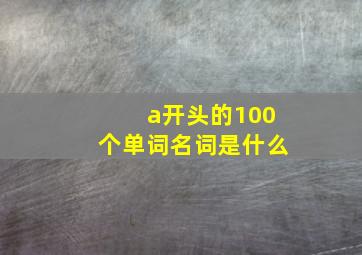 a开头的100个单词名词是什么